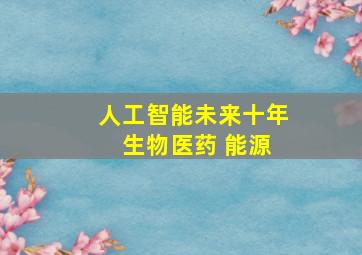 人工智能未来十年
生物医药 能源